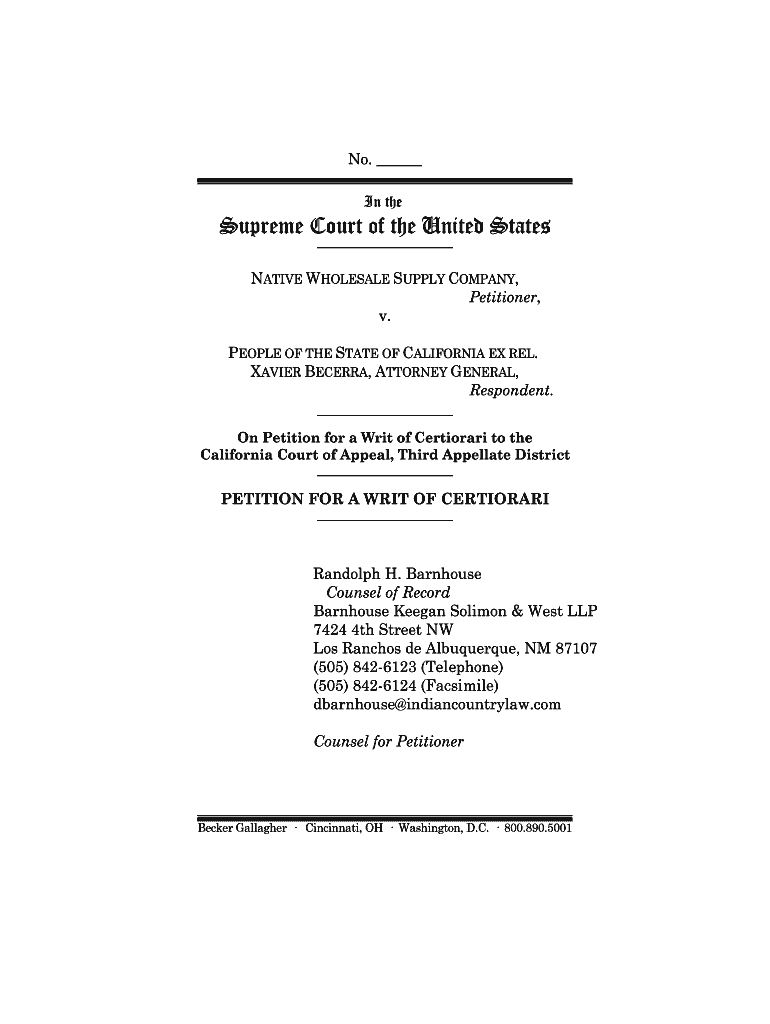 No. ______

In the

Supreme Court of the United States

NATIVE WHOLESALE SUPPLY COMPANY,
Petitioner,
v.

PEOPLE OF THE STATE OF CALIFORNIA EX REL. XAVIER BECERRA, ATTORNEY GENERAL,
Respondent.

On Petition for a Writ of Certiorari to the California Court of Appeal, Third Appellate District

PETITION FOR A WRIT OF CERTIORARI

Randolph H. Barnhouse
Counsel of Record
Barnhouse Keegan Solimon & West LLP
7424 4th Street NW
Los Ranchos de Albuquerque, NM 87107
(505) 842-6123 (Telephone)
(505) 842-6124 (Facsimile)
dbarnhouse@indiancountrylaw.com

Counsel for Petitioner

Becker Gallagher · Cincinnati, OH · Washington, D.C. · 800.890.5001